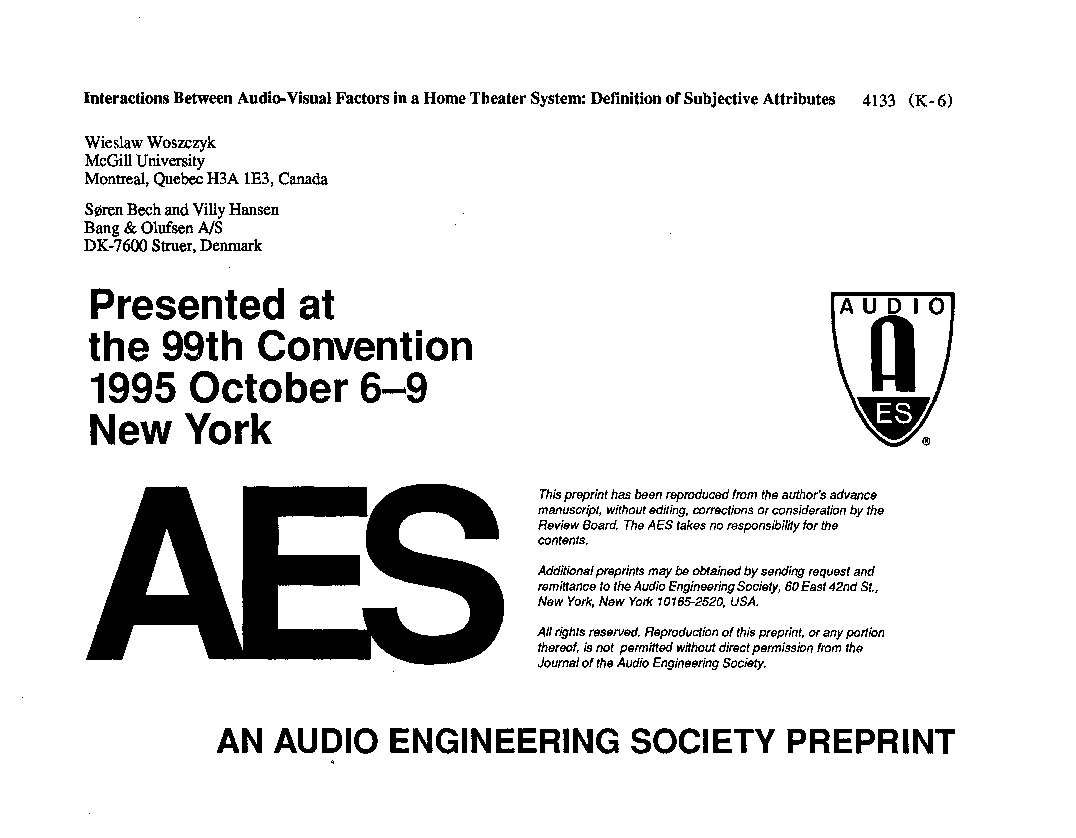 Interactions Between Audio-Visual Factors in a Home Theater System: Definition of Subjective Attributes 4133 (K-6)

Wieslaw Woszczyk
McGill University
Montreal, Quebec H3A 1E3, Canada

Søren Bech and Villy Hansen
Bang & Olufsen A/S
DK-7600 Struer, Denmark

Presented at the 99th Convention 1995 October 6–9 New York

AUDIO
A
ES
®

AES

This preprint has been reproduced from the author's advance manuscript, without editing, corrections or consideration by the Review Board. The AES takes no responsibility for the contents.

Additional preprints may be obtained by sending request and remittance to the Audio Engineering Society, 60 East 42nd St., New York, New York 10165-2520, USA.

All rights reserved. Reproduction of this preprint, or any portion thereof, is not permitted without direct permission from the Journal of the Audio Engineering Society.

AN AUDIO ENGINEERING SOCIETY PREPRINT